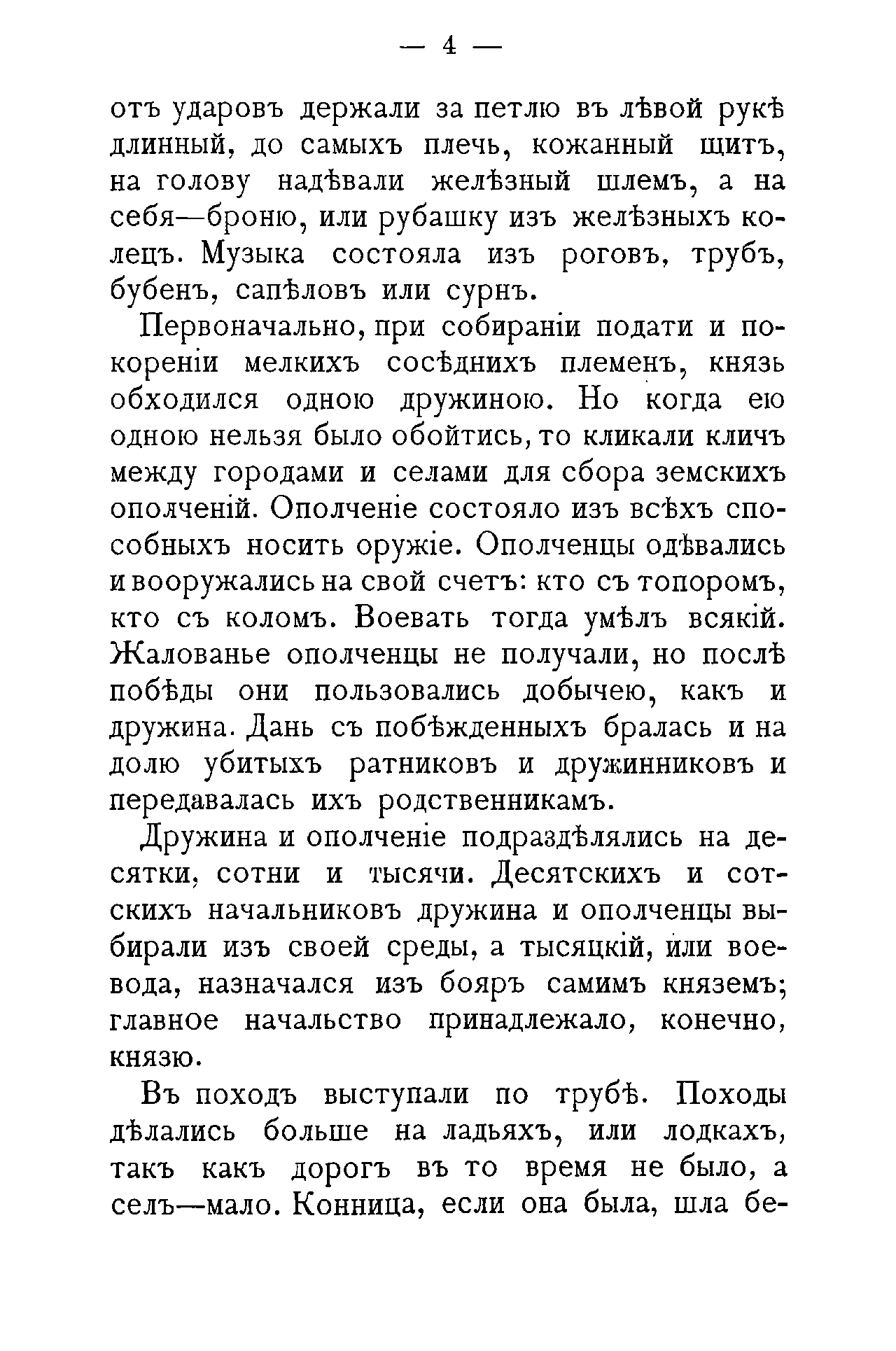 — 4 —

отъ ударовъ держали за петлю въ лѣвой рукѣ длинный, до самыхъ плечь, кожанный щитъ, на голову надѣвали желѣзный шлемъ, а на себя—броню, или рубашку изъ желѣзныхъ колецъ. Музыка состояла изъ роговъ, трубъ, бубенъ, сапѣловъ или сурнъ.

Первоначально, при собираніи подати и покореніи мелкихъ сосѣднихъ племенъ, князь обходился одною дружиною. Но когда ею одною нельзя было обойтись, то кликали кличъ между городами и селами для сбора земскихъ ополченій. Ополченіе состояло изъ всѣхъ способныхъ носить оружіе. Ополченцы одѣвались и вооружались на свой счетъ: кто съ топоромъ, кто съ коломъ. Воевать тогда умѣлъ всякій. Жалованье ополченцы не получали, но послѣ побѣды они пользовались добычею, какъ и дружина. Дань съ побѣжденныхъ бралась и на долю убитыхъ ратниковъ и дружинниковъ и передавалась ихъ родственникамъ.

Дружина и ополченіе подраздѣлялись на десятки, сотни и тысячи. Десятскихъ и сотскихъ начальниковъ дружина и ополченцы выбирали изъ своей среды, а тысяцкій, или воевода, назначался изъ бояръ самимъ княземъ; главное начальство принадлежало, конечно, князю.

Въ походъ выступали по трубѣ. Походы дѣлались больше на ладьяхъ, или лодкахъ, такъ какъ дорогъ въ то время не было, а селъ—мало. Конница, если она была, шла бе-